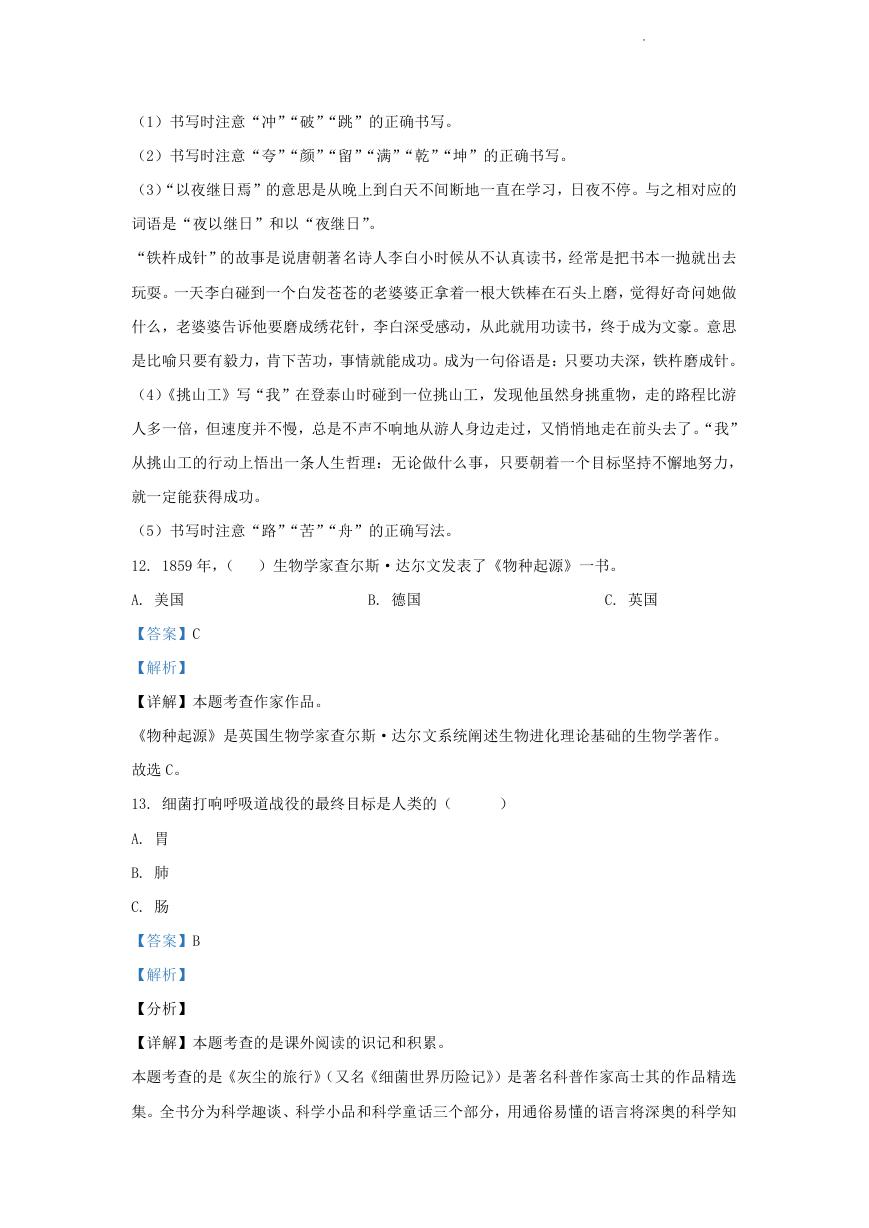 （1）书写时注意“冲”“破”“跳”的正确书写。

（2）书写时注意“夸”“颜”“留”“满”“乾”“坤”的正确书写。

（3）“以夜继日焉”的意思是从晚上到白天不间断地一直在学习，日夜不停。与之相对应的词语是“夜以继日”和以“夜继日”。

“铁杵成针”的故事是说唐朝著名诗人李白小时候从不认真读书，经常是把书本一抛就出去玩耍。一天李白碰到一个白发苍苍的老婆婆正拿着一根大铁棒在石头上磨，觉得好奇问她做什么，老婆婆告诉他要磨成绣花针，李白深受感动，从此就用功读书，终于成为文豪。意思是比喻只要有毅力，肯下苦功，事情就能成功。成为一句俗语是：只要功夫深，铁杵磨成针。

（4）《挑山工》写“我”在登泰山时碰到一位挑山工，发现他虽然身挑重物，走的路程比游人多一倍，但速度并不慢，总是不声不响地从游人身边走过，又悄悄地走在前头去了。“我”从挑山工的行动上悟出一条人生哲理：无论做什么事，只要朝着一个目标坚持不懈地努力，就一定能获得成功。

（5）书写时注意“路”“苦”“舟”的正确写法。

12. 1859年，（　）生物学家查尔斯·达尔文发表了《物种起源》一书。

A. 美国　　B. 德国　　C. 英国

【答案】C

【解析】

【详解】本题考查作家作品。

《物种起源》是英国生物学家查尔斯·达尔文系统阐述生物进化理论基础的生物学著作。

故选C。

13. 细菌打响呼吸道战役的最终目标是人类的（　　）

A. 胃

B. 肺

C. 肠

【答案】B

【解析】

【分析】

【详解】本题考查的是课外阅读的识记和积累。

本题考查的是《灰尘的旅行》（又名《细菌世界历险记》）是著名科普作家高士其的作品精选集。全书分为科学趣谈、科学小品和科学童话三个部分，用通俗易懂的语言将深奥的科学知